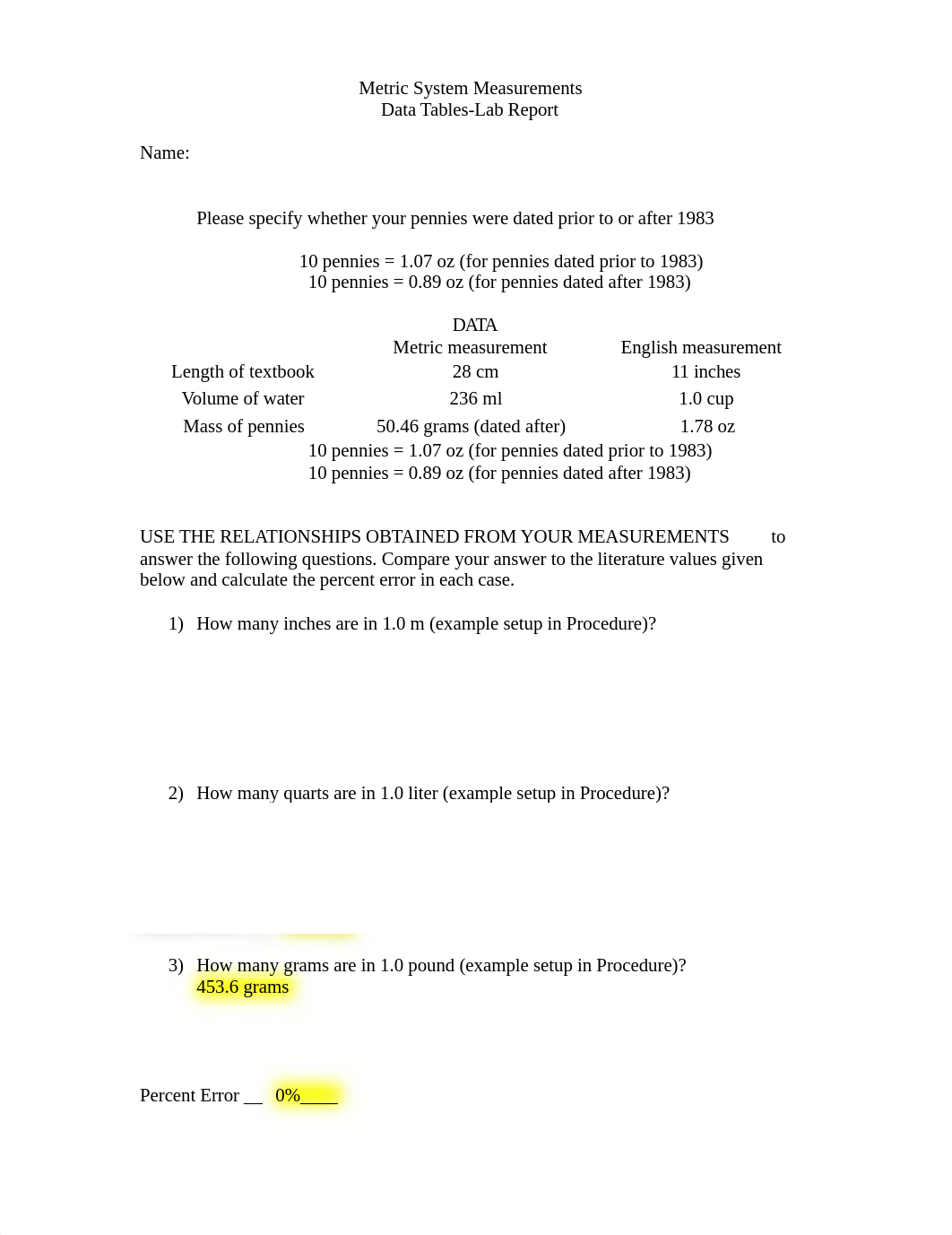 Metric System Measurements
Data Tables-Lab Report

Name:

Please specify whether your pennies were dated prior to or after 1983

10 pennies = 1.07 oz (for pennies dated prior to 1983)
10 pennies = 0.89 oz (for pennies dated after 1983)

DATA

| | Metric measurement | English measurement |
|---|---|---|
| Length of textbook | 28 cm | 11 inches |
| Volume of water | 236 ml | 1.0 cup |
| Mass of pennies | 50.46 grams (dated after) | 1.78 oz |

10 pennies = 1.07 oz (for pennies dated prior to 1983)
10 pennies = 0.89 oz (for pennies dated after 1983)

USE THE RELATIONSHIPS OBTAINED FROM YOUR MEASUREMENTS to answer the following questions. Compare your answer to the literature values given below and calculate the percent error in each case.

1) How many inches are in 1.0 m (example setup in Procedure)?

2) How many quarts are in 1.0 liter (example setup in Procedure)?

3) How many grams are in 1.0 pound (example setup in Procedure)?
453.6 grams

Percent Error __ 0%____